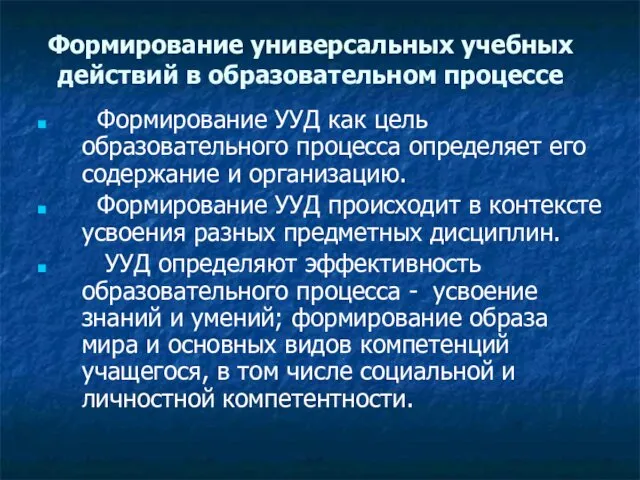 Формирование универсальных учебных действий в образовательном процессе

Формирование УУД как цель образовательного процесса определяет его содержание и организацию.

Формирование УУД происходит в контексте усвоения разных предметных дисциплин.

УУД определяют эффективность образовательного процесса - усвоение знаний и умений; формирование образа мира и основных видов компетенций учащегося, в том числе социальной и личностной компетентности.